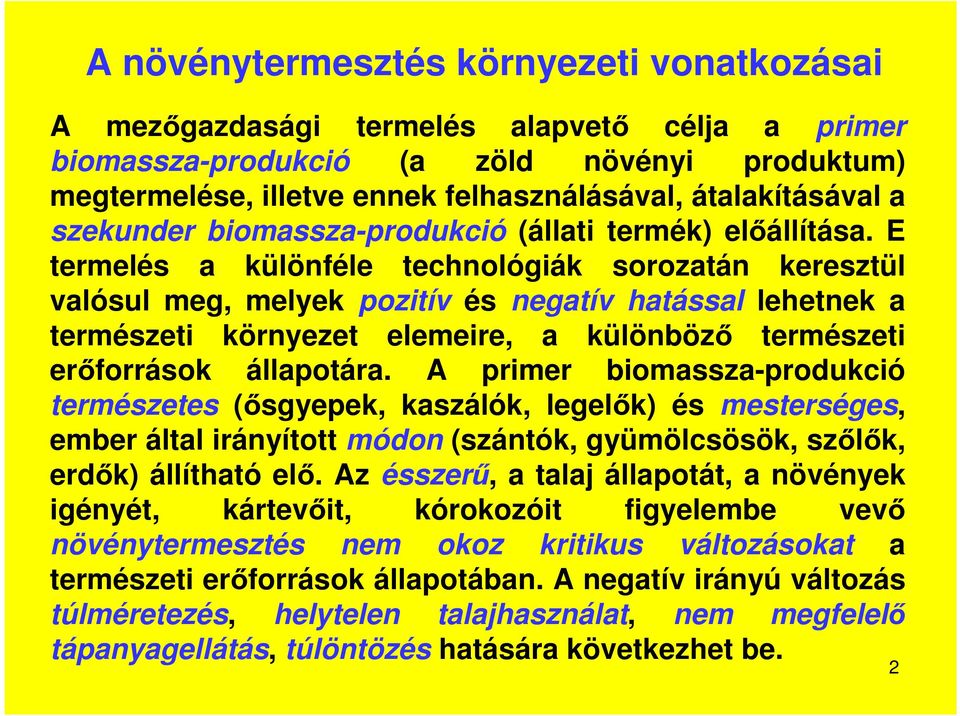 A növénytermesztés környezeti vonatkozásai

A mezőgazdasági termelés alapvető célja a primer biomassza-produkció (a zöld növényi produktum) megtermelése, illetve ennek felhasználásával, átalakításával a szekunder biomassza-produkció (állati termék) előállítása. E termelés a különféle technológiák sorozatán keresztül valósul meg, melyek pozitív és negatív hatással lehetnek a természeti környezet elemeire, a különböző természeti erőforrások állapotára. A primer biomassza-produkció természetes (ősgyepek, kaszálók, legelők) és mesterséges, ember által irányított módon (szántók, gyümölcsösök, szőlők, erdők) állítható elő. Az ésszerű, a talaj állapotát, a növények igényét, kártevőit, kórokozóit figyelembe vevő növénytermesztés nem okoz kritikus változásokat a természeti erőforrások állapotában. A negatív irányú változás túlméretezés, helytelen talajhasználat, nem megfelelő tápanyagellátás, túlöntözés hatására következhet be.

2